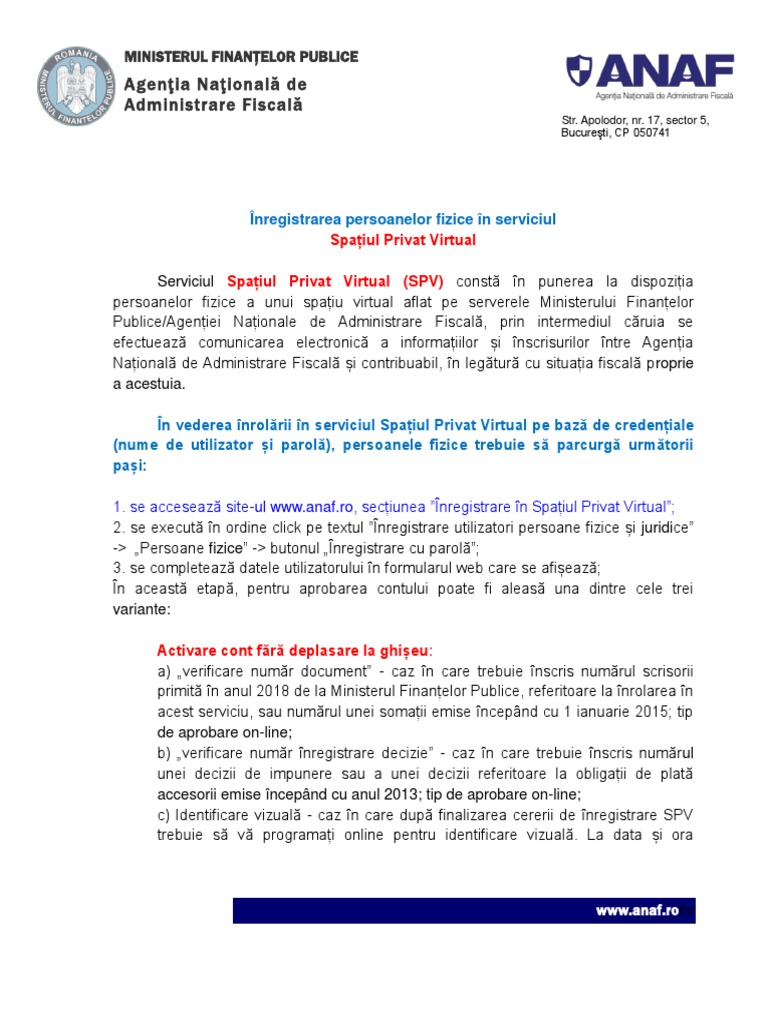 ROMANIA
MINISTERUL FINANȚELOR PUBLICE

MINISTERUL FINANȚELOR PUBLICE
Agenția Națională de Administrare Fiscală

ANAF
Agenția Națională de Administrare Fiscală

Str. Apolodor, nr. 17, sector 5, București, CP 050741

Înregistrarea persoanelor fizice în serviciul
Spațiul Privat Virtual

Serviciul Spațiul Privat Virtual (SPV) constă în punerea la dispoziția persoanelor fizice a unui spațiu virtual aflat pe serverele Ministerului Finanțelor Publice/Agenției Naționale de Administrare Fiscală, prin intermediul căruia se efectuează comunicarea electronică a informațiilor și înscrisurilor între Agenția Națională de Administrare Fiscală și contribuabil, în legătură cu situația fiscală proprie a acestuia.

În vederea înrolării în serviciul Spațiul Privat Virtual pe bază de credențiale (nume de utilizator și parolă), persoanele fizice trebuie să parcurgă următorii pași:

1. se accesează site-ul www.anaf.ro, secțiunea "Înregistrare în Spațiul Privat Virtual";
2. se execută în ordine click pe textul "Înregistrare utilizatori persoane fizice și juridice" -> „Persoane fizice" -> butonul „Înregistrare cu parolă";
3. se completează datele utilizatorului în formularul web care se afișează;
În această etapă, pentru aprobarea contului poate fi aleasă una dintre cele trei variante:

Activare cont fără deplasare la ghișeu:
a) „verificare număr document" - caz în care trebuie înscris numărul scrisorii primită în anul 2018 de la Ministerul Finanțelor Publice, referitoare la înrolarea în acest serviciu, sau numărul unei somații emise începând cu 1 ianuarie 2015; tip de aprobare on-line;
b) „verificare număr înregistrare decizie" - caz în care trebuie înscris numărul unei decizii de impunere sau a unei decizii referitoare la obligații de plată accesorii emise începând cu anul 2013; tip de aprobare on-line;
c) Identificare vizuală - caz în care după finalizarea cererii de înregistrare SPV trebuie să vă programați online pentru identificare vizuală. La data și ora

www.anaf.ro